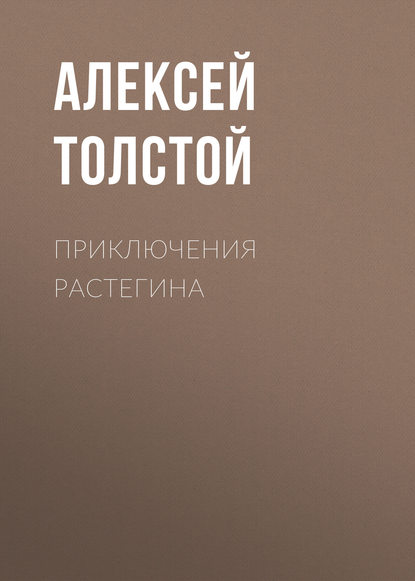 АЛЕКСЕЙ ТОЛСТОЙ

ПРИКЛЮЧЕНИЯ РАСТЕГИНА